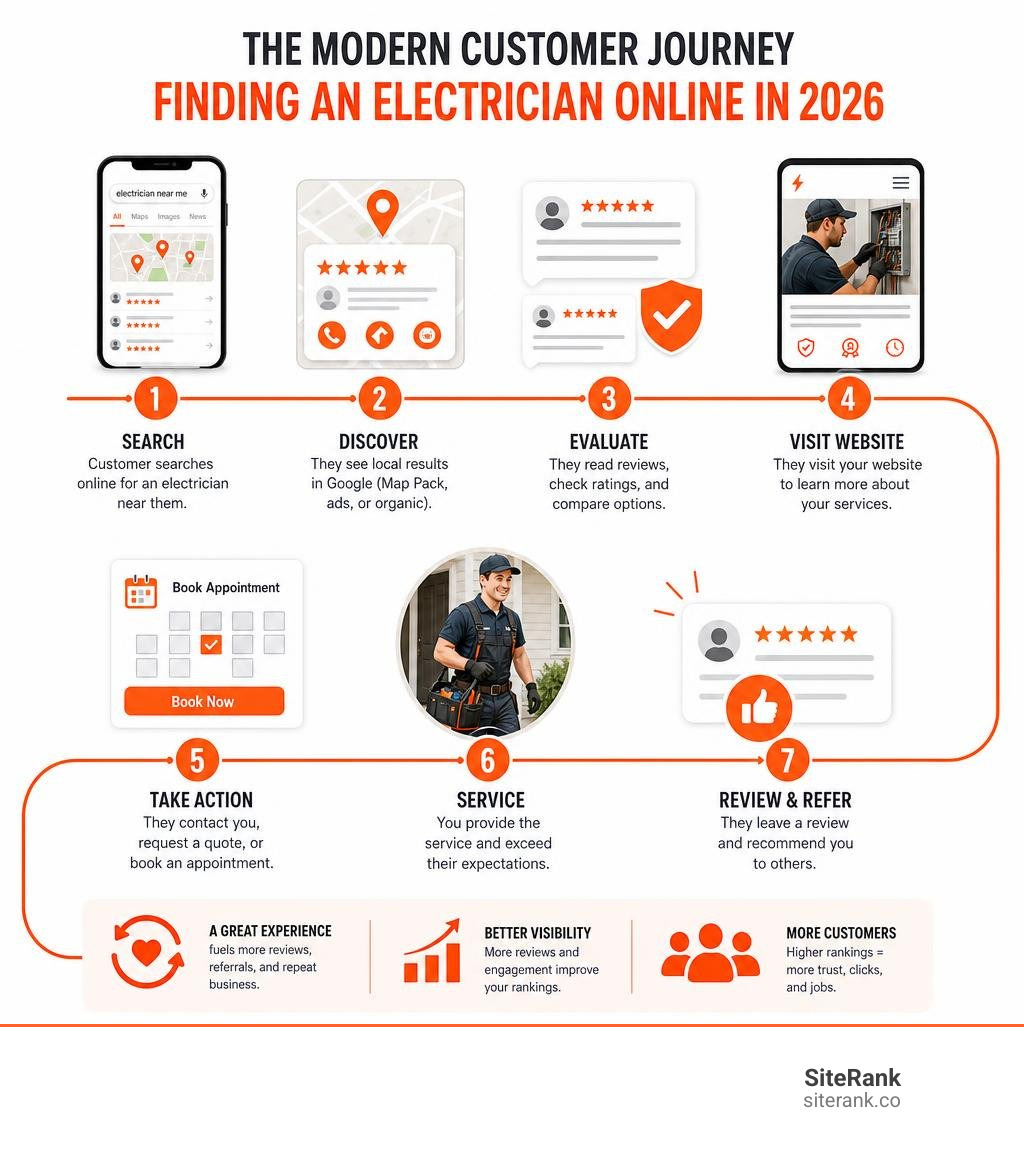 THE MODERN CUSTOMER JOURNEY
FINDING AN ELECTRICIAN ONLINE IN 2026

electrician near me
All Maps Images News

1
SEARCH
Customer searches online for an electrician near them.

2
DISCOVER
They see local results in Google (Map Pack, ads, or organic).

3
EVALUATE
They read reviews, check ratings, and compare options.

4
VISIT WEBSITE
They visit your website to learn more about your services.

Book Appointment
Book Now

5
TAKE ACTION
They contact you, request a quote, or book an appointment.

6
SERVICE
You provide the service and exceed their expectations.

7
REVIEW & REFER
They leave a review and recommend you to others.

A GREAT EXPERIENCE
fuels more reviews, referrals, and repeat business.

BETTER VISIBILITY
More reviews and engagement improve your rankings.

MORE CUSTOMERS
Higher rankings = more trust, clicks, and jobs.

SiteRank
siterank.co